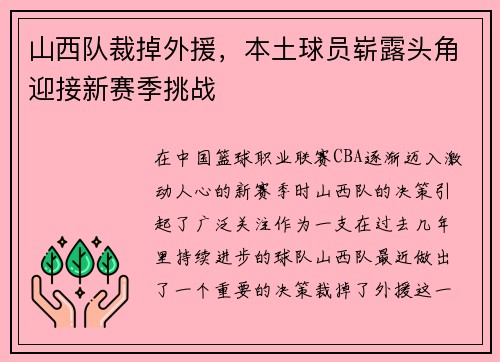 山西队裁掉外援，本土球员崭露头角迎接新赛季挑战

在中国篮球职业联赛CBA逐渐迈入激动人心的新赛季时山西队的决策引起了广泛关注作为一支在过去几年里持续进步的球队山西队最近做出了一个重要的决策裁掉了外援这一